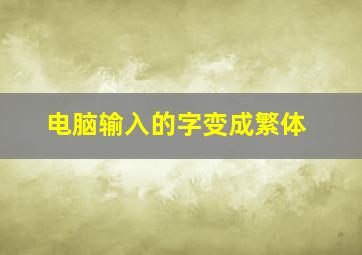 电脑输入的字变成繁体